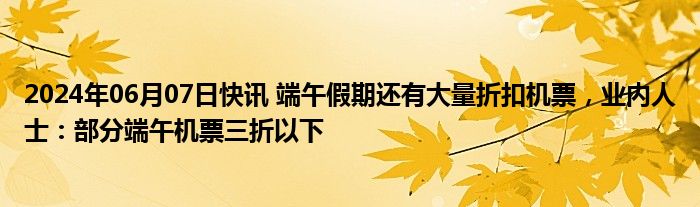 2024年06月07日快讯 端午假期还有大量折扣机票，业内人士：部分端午机票三折以下